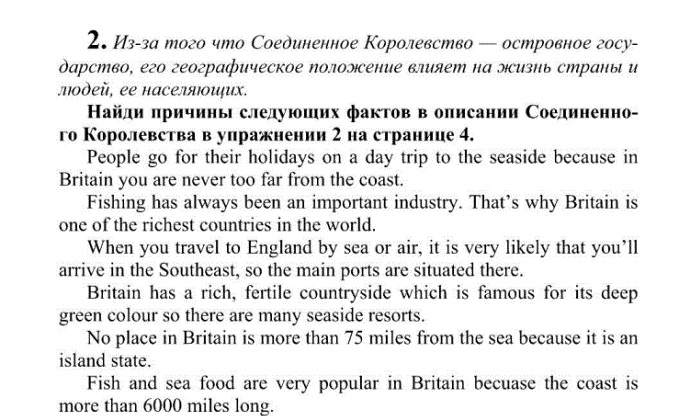 2. Из-за того что Соединенное Королевство — островное государство, его географическое положение влияет на жизнь страны и людей, ее населяющих.

Найди причины следующих фактов в описании Соединенного Королевства в упражнении 2 на странице 4.

People go for their holidays on a day trip to the seaside because in Britain you are never too far from the coast.

Fishing has always been an important industry. That's why Britain is one of the richest countries in the world.

When you travel to England by sea or air, it is very likely that you'll arrive in the Southeast, so the main ports are situated there.

Britain has a rich, fertile countryside which is famous for its deep green colour so there are many seaside resorts.

No place in Britain is more than 75 miles from the sea because it is an island state.

Fish and sea food are very popular in Britain becuase the coast is more than 6000 miles long.